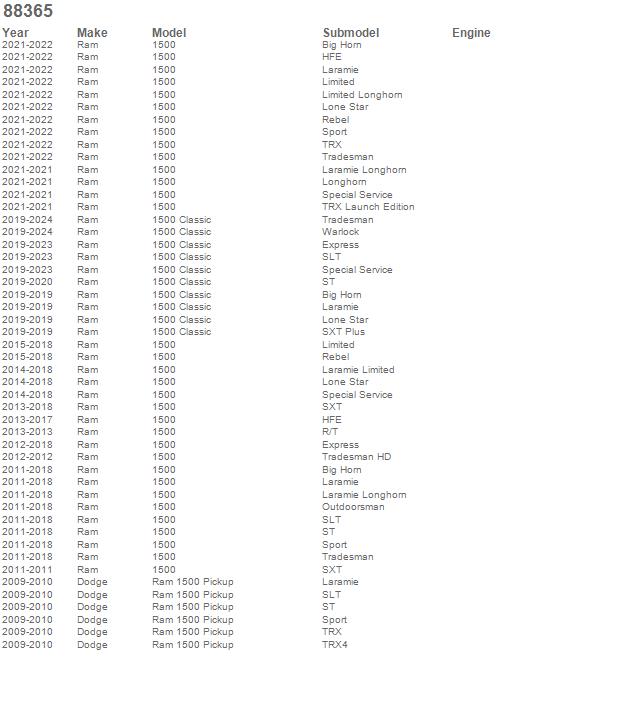 88365

| Year | Make | Model | Submodel | Engine |
|---|---|---|---|---|
| 2021-2022 | Ram | 1500 | Big Horn | |
| 2021-2022 | Ram | 1500 | HFE | |
| 2021-2022 | Ram | 1500 | Laramie | |
| 2021-2022 | Ram | 1500 | Limited | |
| 2021-2022 | Ram | 1500 | Limited Longhorn | |
| 2021-2022 | Ram | 1500 | Lone Star | |
| 2021-2022 | Ram | 1500 | Rebel | |
| 2021-2022 | Ram | 1500 | Sport | |
| 2021-2022 | Ram | 1500 | TRX | |
| 2021-2022 | Ram | 1500 | Tradesman | |
| 2021-2021 | Ram | 1500 | Laramie Longhorn | |
| 2021-2021 | Ram | 1500 | Longhorn | |
| 2021-2021 | Ram | 1500 | Special Service | |
| 2021-2021 | Ram | 1500 | TRX Launch Edition | |
| 2019-2024 | Ram | 1500 Classic | Tradesman | |
| 2019-2024 | Ram | 1500 Classic | Warlock | |
| 2019-2023 | Ram | 1500 Classic | Express | |
| 2019-2023 | Ram | 1500 Classic | SLT | |
| 2019-2023 | Ram | 1500 Classic | Special Service | |
| 2019-2020 | Ram | 1500 Classic | ST | |
| 2019-2019 | Ram | 1500 Classic | Big Horn | |
| 2019-2019 | Ram | 1500 Classic | Laramie | |
| 2019-2019 | Ram | 1500 Classic | Lone Star | |
| 2019-2019 | Ram | 1500 Classic | SXT Plus | |
| 2015-2018 | Ram | 1500 | Limited | |
| 2015-2018 | Ram | 1500 | Rebel | |
| 2014-2018 | Ram | 1500 | Laramie Limited | |
| 2014-2018 | Ram | 1500 | Lone Star | |
| 2014-2018 | Ram | 1500 | Special Service | |
| 2013-2018 | Ram | 1500 | SXT | |
| 2013-2017 | Ram | 1500 | HFE | |
| 2013-2013 | Ram | 1500 | R/T | |
| 2012-2018 | Ram | 1500 | Express | |
| 2012-2012 | Ram | 1500 | Tradesman HD | |
| 2011-2018 | Ram | 1500 | Big Horn | |
| 2011-2018 | Ram | 1500 | Laramie | |
| 2011-2018 | Ram | 1500 | Laramie Longhorn | |
| 2011-2018 | Ram | 1500 | Outdoorsman | |
| 2011-2018 | Ram | 1500 | SLT | |
| 2011-2018 | Ram | 1500 | ST | |
| 2011-2018 | Ram | 1500 | Sport | |
| 2011-2018 | Ram | 1500 | Tradesman | |
| 2011-2011 | Ram | 1500 | SXT | |
| 2009-2010 | Dodge | Ram 1500 Pickup | Laramie | |
| 2009-2010 | Dodge | Ram 1500 Pickup | SLT | |
| 2009-2010 | Dodge | Ram 1500 Pickup | ST | |
| 2009-2010 | Dodge | Ram 1500 Pickup | Sport | |
| 2009-2010 | Dodge | Ram 1500 Pickup | TRX | |
| 2009-2010 | Dodge | Ram 1500 Pickup | TRX4 | |